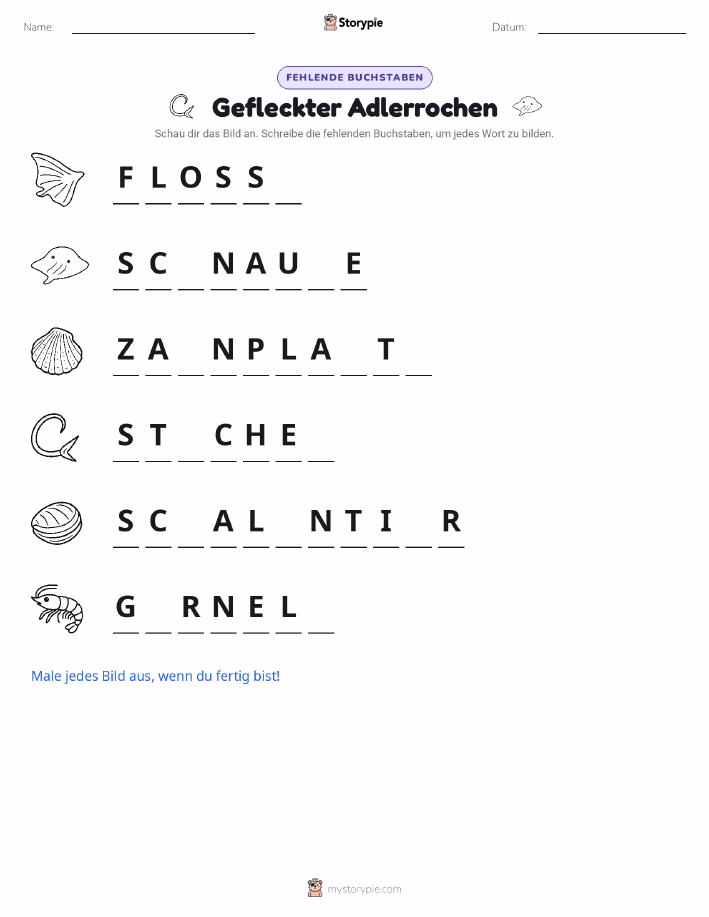 Name:

Storypie

Datum:

FEHLENDE BUCHSTABEN

Gefleckter Adlerrochen

Schau dir das Bild an. Schreibe die fehlenden Buchstaben, um jedes Wort zu bilden.

F L O S S _

S C _ N A U _ E

Z A _ N P L A _ T _

S T _ C H E _

S C _ A L _ N T I _ R

G _ R N E L _

Male jedes Bild aus, wenn du fertig bist!

mystorypie.com